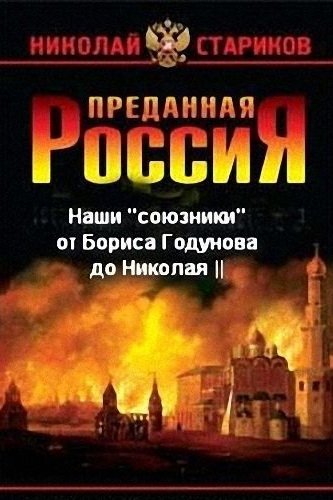 НИКОЛАЙ СТАРИКОВ

ПРЕДАННАЯ
РОССИЯ

Наши "союзники" от Бориса Годунова до Николая ||